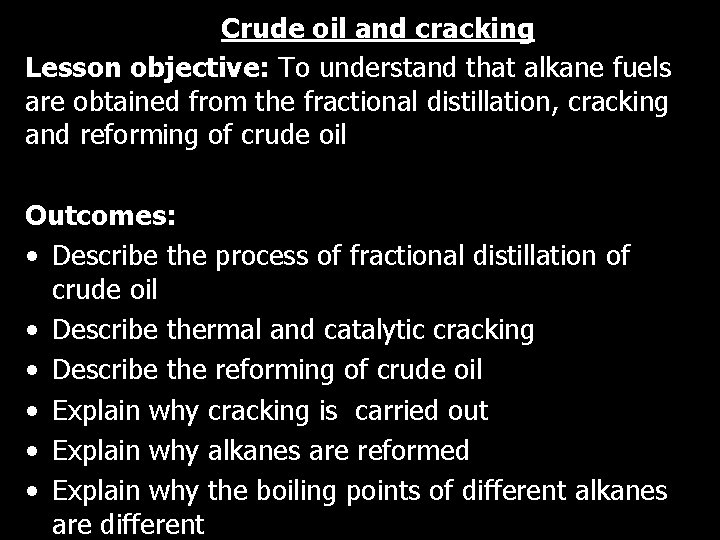 Crude oil and cracking

Lesson objective: To understand that alkane fuels are obtained from the fractional distillation, cracking and reforming of crude oil

Outcomes:
• Describe the process of fractional distillation of crude oil
• Describe thermal and catalytic cracking
• Describe the reforming of crude oil
• Explain why cracking is carried out
• Explain why alkanes are reformed
• Explain why the boiling points of different alkanes are different